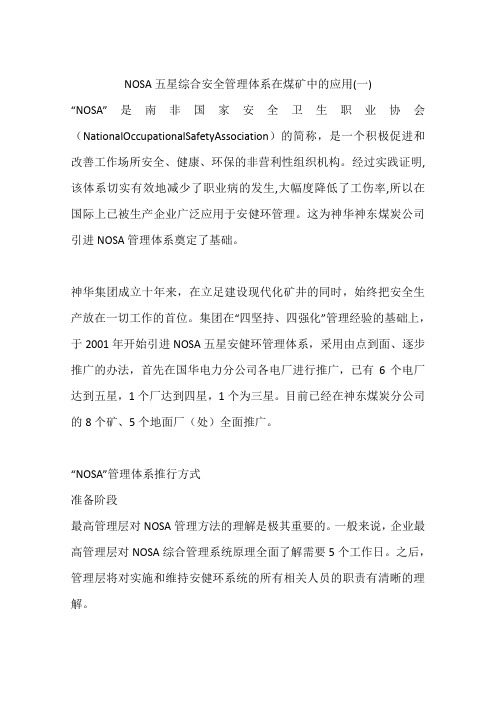 NOSA 五星综合安全管理体系在煤矿中的应用(一)

“NOSA” 是南非国家安全卫生职业协会（NationalOccupationalSafetyAssociation）的简称，是一个积极促进和改善工作场所安全、健康、环保的非营利性组织机构。经过实践证明,该体系切实有效地减少了职业病的发生,大幅度降低了工伤率,所以在国际上已被生产企业广泛应用于安健环管理。这为神华神东煤炭公司引进 NOSA 管理体系奠定了基础。

神华集团成立十年来，在立足建设现代化矿井的同时，始终把安全生产放在一切工作的首位。集团在“四坚持、四强化”管理经验的基础上，于 2001 年开始引进 NOSA 五星安健环管理体系，采用由点到面、逐步推广的办法，首先在国华电力分公司各电厂进行推广，已有 6 个电厂达到五星，1 个厂达到四星，1 个为三星。目前已经在神东煤炭分公司的 8 个矿、5 个地面厂（处）全面推广。

“NOSA”管理体系推行方式

准备阶段

最高管理层对 NOSA 管理方法的理解是极其重要的。一般来说，企业最高管理层对 NOSA 综合管理系统原理全面了解需要 5 个工作日。之后，管理层将对实施和维持安健环系统的所有相关人员的职责有清晰的理解。